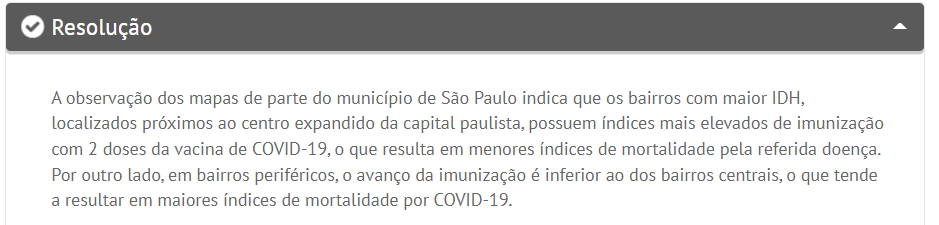 Resolução

A observação dos mapas de parte do município de São Paulo indica que os bairros com maior IDH, localizados próximos ao centro expandido da capital paulista, possuem índices mais elevados de imunização com 2 doses da vacina de COVID-19, o que resulta em menores índices de mortalidade pela referida doença. Por outro lado, em bairros periféricos, o avanço da imunização é inferior ao dos bairros centrais, o que tende a resultar em maiores índices de mortalidade por COVID-19.